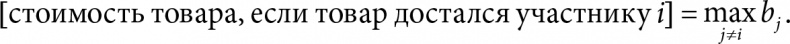 [стоимость товара, если товар достался участнику $i$] $= \max_{j \neq i} b_j$.